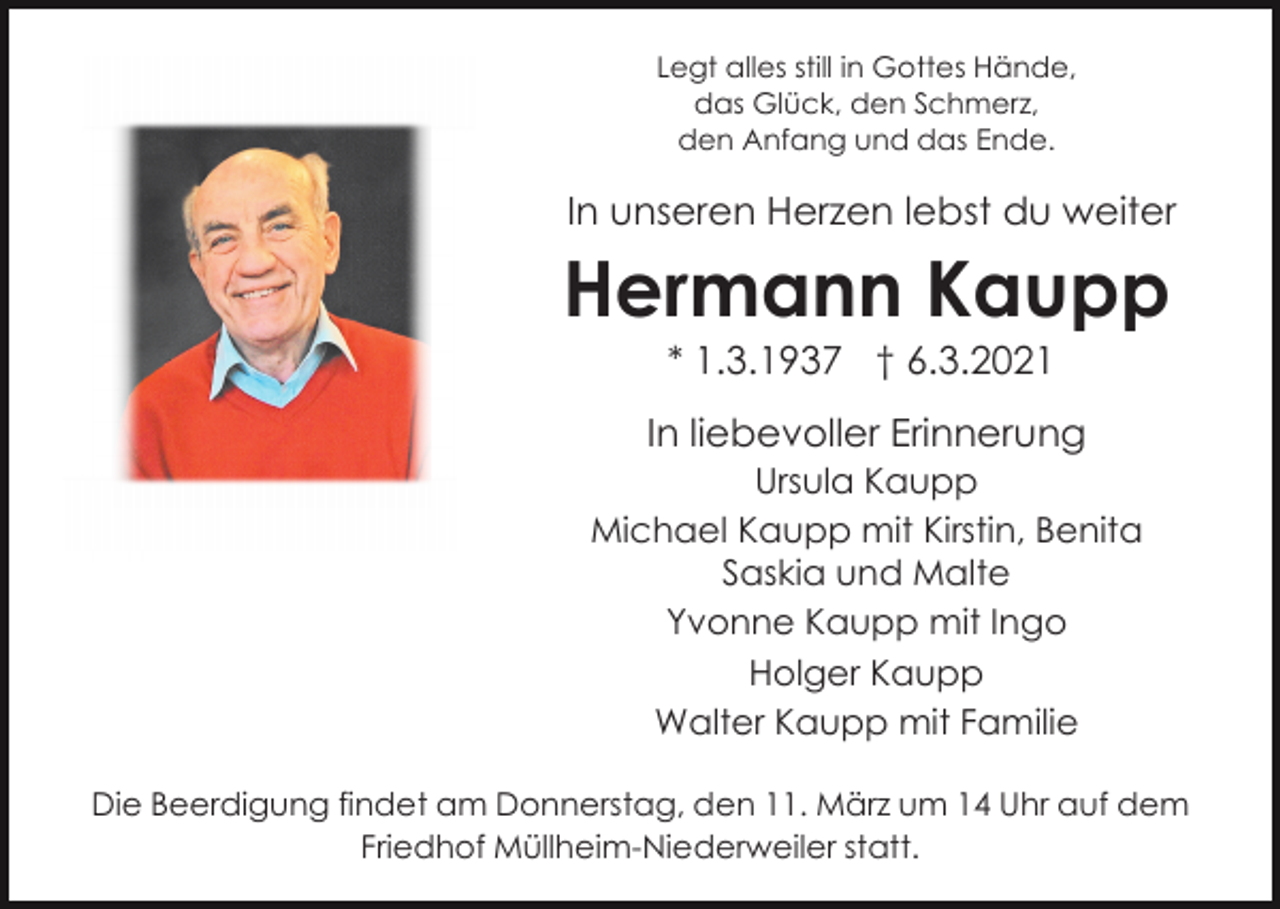 Legt alles still in Gottes Hände,
das Glück, den Schmerz,
den Anfang und das Ende.

In unseren Herzen lebst du weiter

Hermann Kaupp

* 1.3.1937 † 6.3.2021

In liebevoller Erinnerung
Ursula Kaupp
Michael Kaupp mit Kirstin, Benita
Saskia und Malte
Yvonne Kaupp mit Ingo
Holger Kaupp
Walter Kaupp mit Familie

Die Beerdigung findet am Donnerstag, den 11. März um 14 Uhr auf dem Friedhof Müllheim-Niederweiler statt.